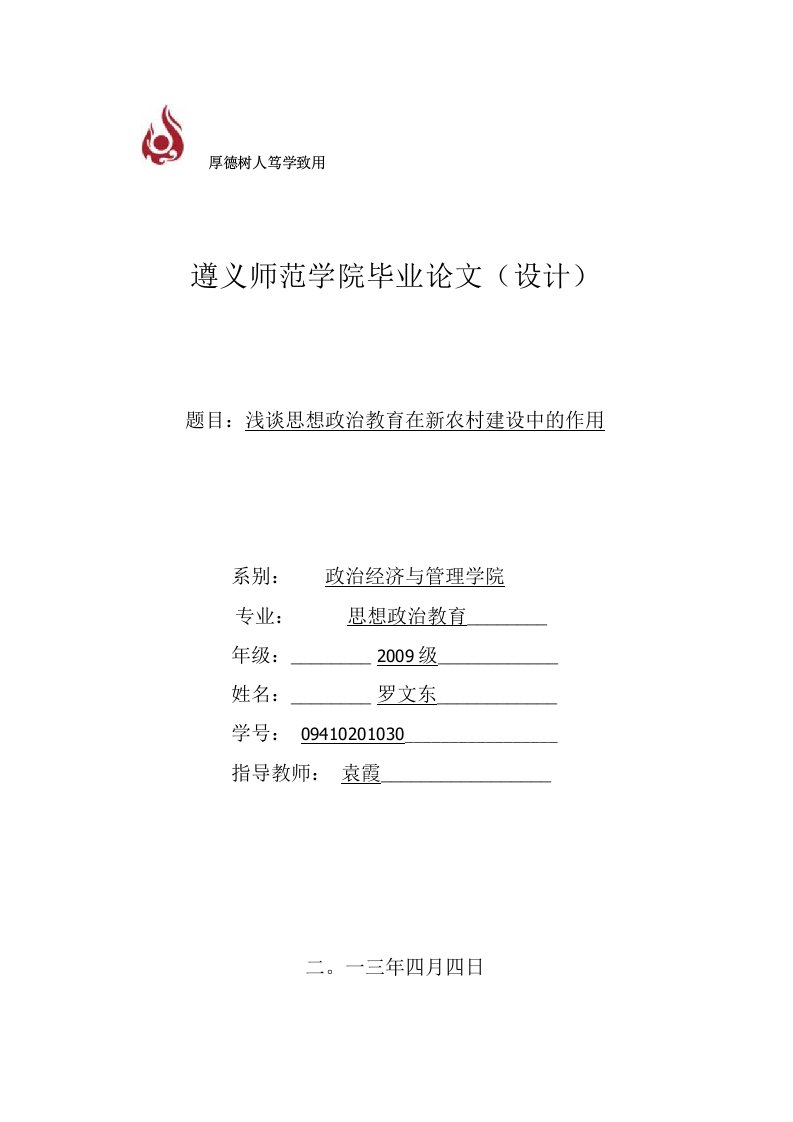 厚德树人笃学致用

遵义师范学院毕业论文（设计）

题目：浅谈思想政治教育在新农村建设中的作用

系别：　政治经济与管理学院

专业：　思想政治教育

年级：　2009 级

姓名：　罗文东

学号：　09410201030

指导教师：　袁霞

二。一三年四月四日